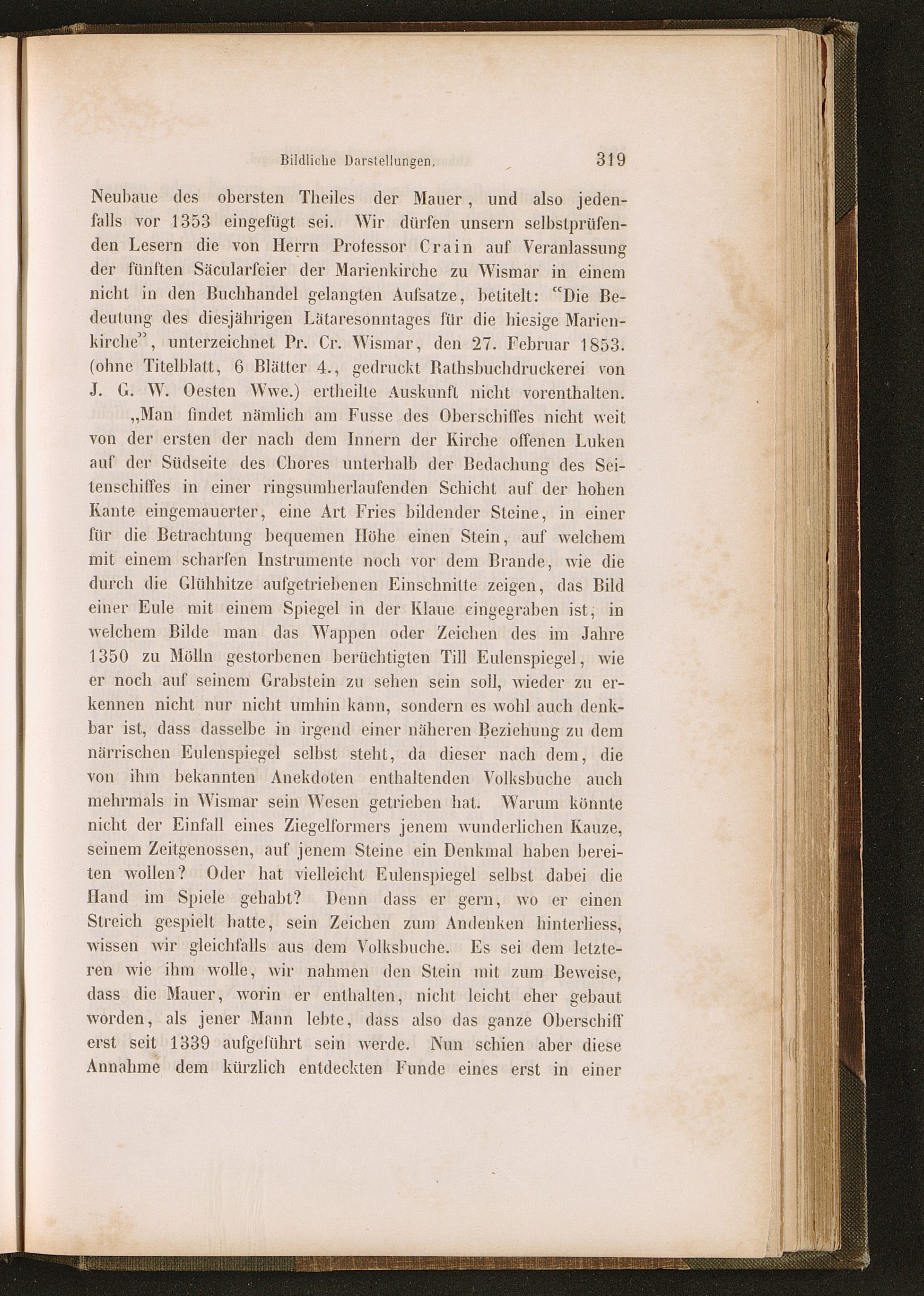 Bildliche Darstellungen. 319

Neubaue des obersten Theiles der Mauer, und also jedenfalls vor 1353 eingefügt sei. Wir dürfen unsern selbstprüfenden Lesern die von Herrn Professor Crain auf Veranlassung der fünften Säcularfeier der Marienkirche zu Wismar in einem nicht in den Buchhandel gelangten Aufsatze, betitelt: "Die Bedeutung des diesjährigen Lätaresonntages für die hiesige Marienkirche", unterzeichnet Pr. Cr. Wismar, den 27. Februar 1853. (ohne Titelblatt, 6 Blätter 4., gedruckt Rathsbuchdruckerei von J. G. W. Oesten Wwe.) ertheilte Auskunft nicht vorenthalten.

„Man findet nämlich am Fusse des Oberschiffes nicht weit von der ersten der nach dem Innern der Kirche offenen Luken auf der Südseite des Chores unterhalb der Bedachung des Seitenschiffes in einer ringsumherlaufenden Schicht auf der hohen Kante eingemauerter, eine Art Fries bildender Steine, in einer für die Betrachtung bequemen Höhe einen Stein, auf welchem mit einem scharfen Instrumente noch vor dem Brande, wie die durch die Glühhitze aufgetriebenen Einschnitte zeigen, das Bild einer Eule mit einem Spiegel in der Klaue eingegraben ist; in welchem Bilde man das Wappen oder Zeichen des im Jahre 1350 zu Mölln gestorbenen berüchtigten Till Eulenspiegel, wie er noch auf seinem Grabstein zu sehen sein soll, wieder zu erkennen nicht nur nicht umhin kann, sondern es wohl auch denkbar ist, dass dasselbe in irgend einer näheren Beziehung zu dem närrischen Eulenspiegel selbst steht, da dieser nach dem, die von ihm bekannten Anekdoten enthaltenden Volksbuche auch mehrmals in Wismar sein Wesen getrieben hat. Warum könnte nicht der Einfall eines Ziegelformers jenem wunderlichen Kauze, seinem Zeitgenossen, auf jenem Steine ein Denkmal haben bereiten wollen? Oder hat vielleicht Eulenspiegel selbst dabei die Hand im Spiele gehabt? Denn dass er gern, wo er einen Streich gespielt hatte, sein Zeichen zum Andenken hinterliess, wissen wir gleichfalls aus dem Volksbuche. Es sei dem letzteren wie ihm wolle, wir nahmen den Stein mit zum Beweise, dass die Mauer, worin er enthalten, nicht leicht eher gebaut worden, als jener Mann lebte, dass also das ganze Oberschiff erst seit 1339 aufgeführt sein werde. Nun schien aber diese Annahme dem kürzlich entdeckten Funde eines erst in einer